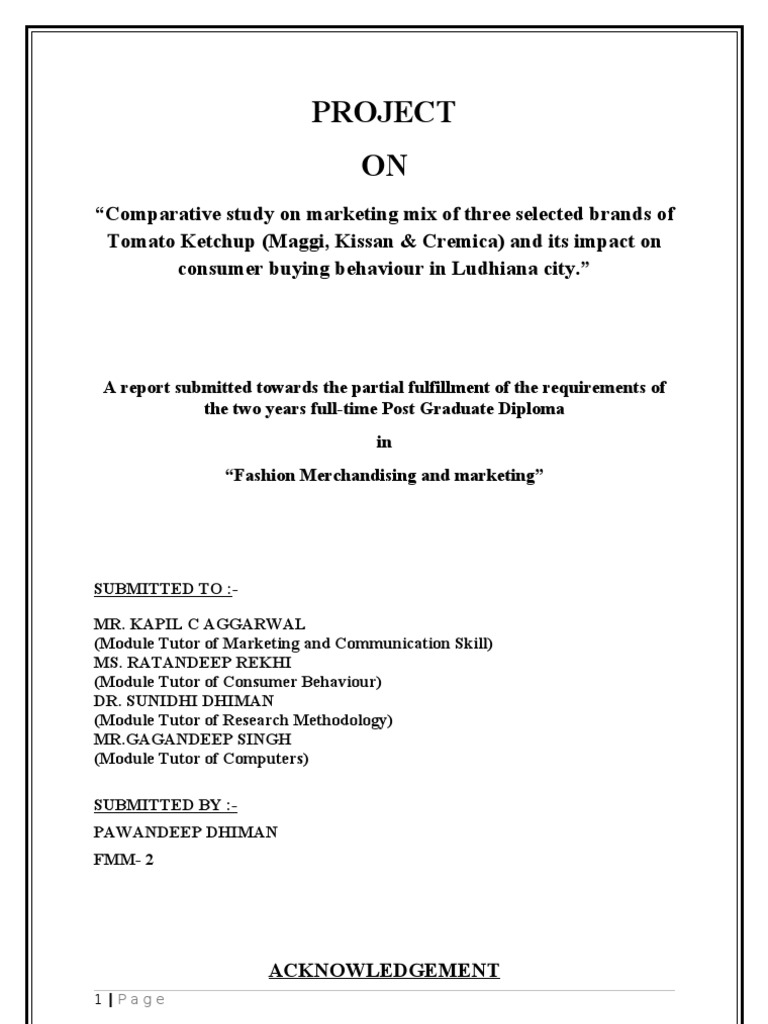 PROJECT

ON

“Comparative study on marketing mix of three selected brands of Tomato Ketchup (Maggi, Kissan & Cremica) and its impact on consumer buying behaviour in Ludhiana city.”

A report submitted towards the partial fulfillment of the requirements of the two years full-time Post Graduate Diploma

in

“Fashion Merchandising and marketing”

SUBMITTED TO :-

MR. KAPIL C AGGARWAL
(Module Tutor of Marketing and Communication Skill)
MS. RATANDEEP REKHI
(Module Tutor of Consumer Behaviour)
DR. SUNIDHI DHIMAN
(Module Tutor of Research Methodology)
MR.GAGANDEEP SINGH
(Module Tutor of Computers)

SUBMITTED BY :-

PAWANDEEP DHIMAN

FMM- 2

ACKNOWLEDGEMENT

1 | Page